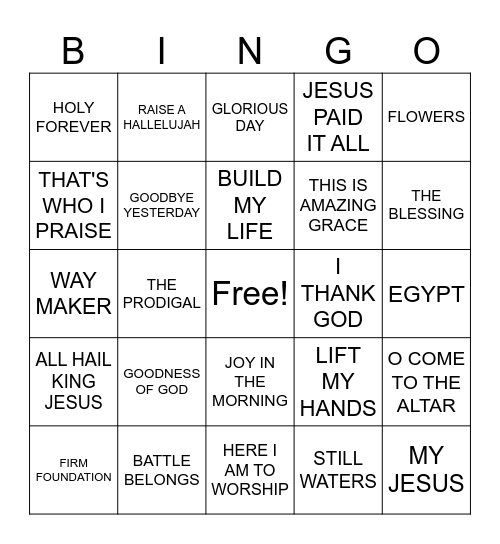 | B | I | N | G | O |
|---|---|---|---|---|
| HOLY FOREVER | RAISE A HALLELUJAH | GLORIOUS DAY | JESUS PAID IT ALL | FLOWERS |
| THAT'S WHO I PRAISE | GOODBYE YESTERDAY | BUILD MY LIFE | THIS IS AMAZING GRACE | THE BLESSING |
| WAY MAKER | THE PRODIGAL | Free! | I THANK GOD | EGYPT |
| ALL HAIL KING JESUS | GOODNESS OF GOD | JOY IN THE MORNING | LIFT MY HANDS | O COME TO THE ALTAR |
| FIRM FOUNDATION | BATTLE BELONGS | HERE I AM TO WORSHIP | STILL WATERS | MY JESUS |